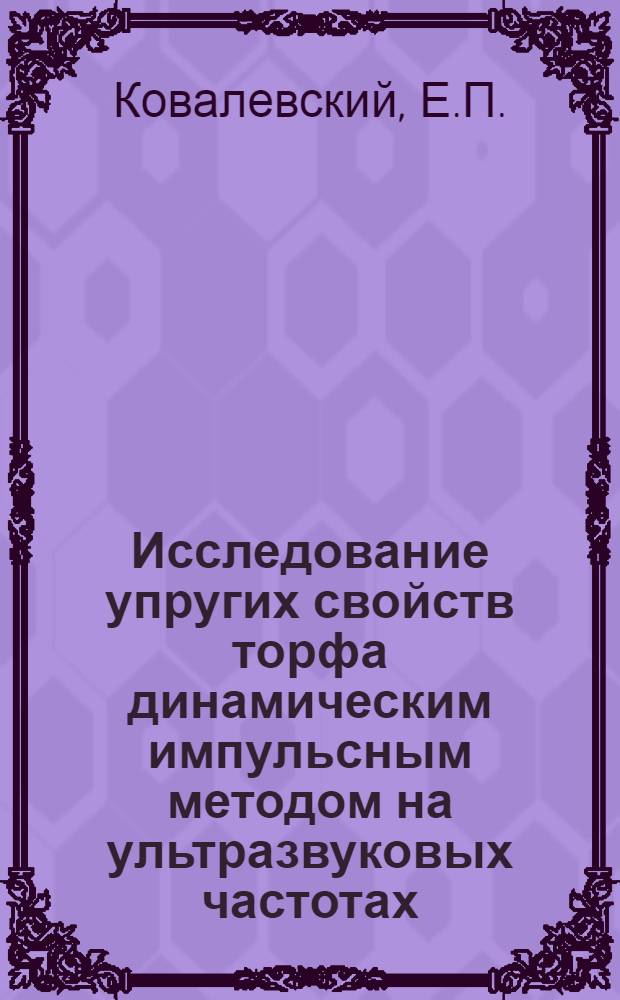 Ковалевский, Е.П.

Исследование упругих свойств торфа динамическим импульсным методом на ультразвуковых частотах